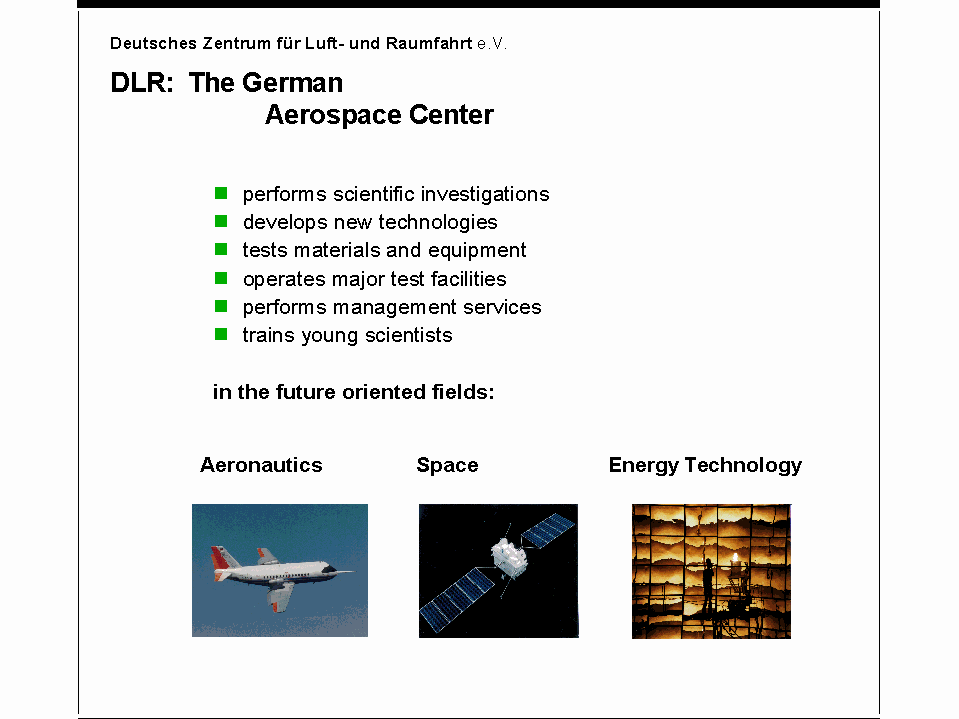 Deutsches Zentrum für Luft- und Raumfahrt e.V.

DLR: The German Aerospace Center

- performs scientific investigations
- develops new technologies
- tests materials and equipment
- operates major test facilities
- performs management services
- trains young scientists

in the future oriented fields:

Aeronautics

Space

Energy Technology